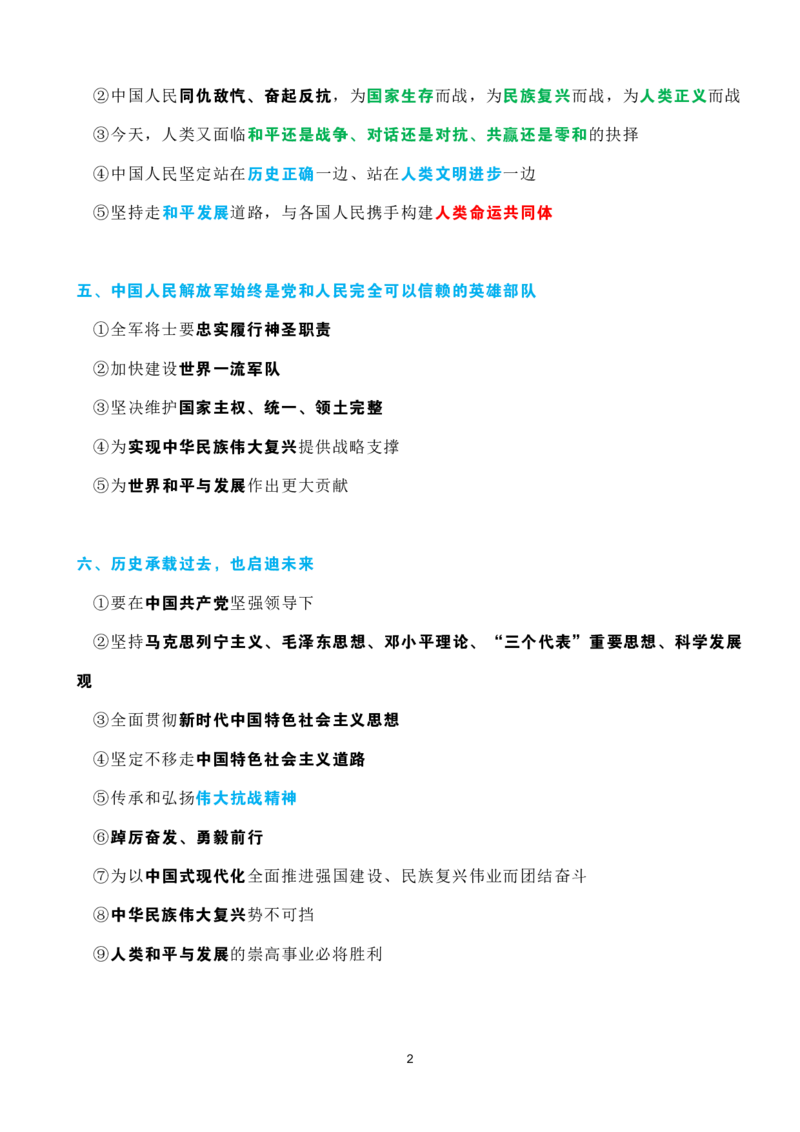 ②中国人民同仇敌忾、奋起反抗，为国家生存而战，为民族复兴而战，为人类正义而战

③今天，人类又面临和平还是战争、对话还是对抗、共赢还是零和的抉择

④中国人民坚定站在历史正确一边、站在人类文明进步一边

⑤坚持走和平发展道路，与各国人民携手构建人类命运共同体

五、中国人民解放军始终是党和人民完全可以信赖的英雄部队

①全军将士要忠实履行神圣职责

②加快建设世界一流军队

③坚决维护国家主权、统一、领土完整

④为实现中华民族伟大复兴提供战略支撑

⑤为世界和平与发展作出更大贡献

六、历史承载过去，也启迪未来

①要在中国共产党坚强领导下

②坚持马克思列宁主义、毛泽东思想、邓小平理论、“三个代表”重要思想、科学发展观

③全面贯彻新时代中国特色社会主义思想

④坚定不移走中国特色社会主义道路

⑤传承和弘扬伟大抗战精神

⑥踔厉奋发、勇毅前行

⑦为以中国式现代化全面推进强国建设、民族复兴伟业而团结奋斗

⑧中华民族伟大复兴势不可挡

⑨人类和平与发展的崇高事业必将胜利

2